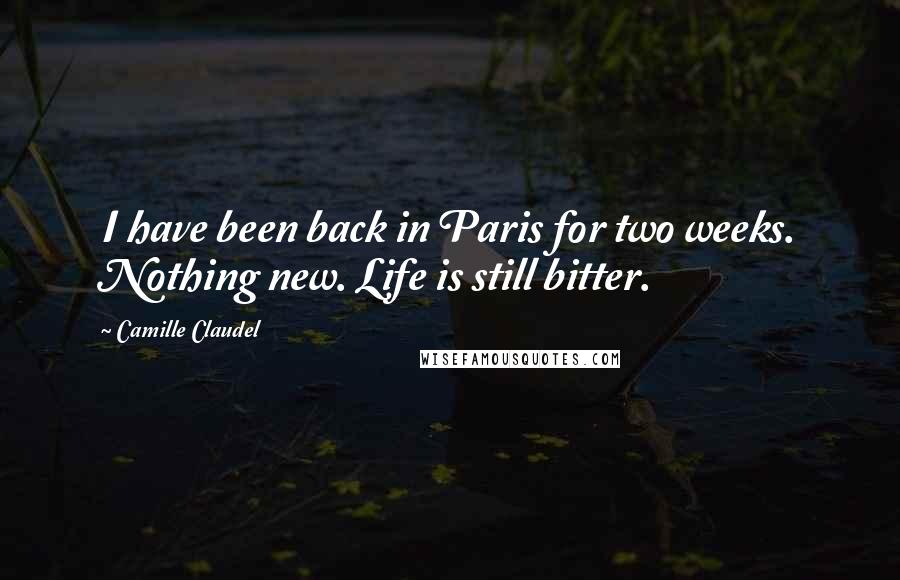 I have been back in Paris for two weeks. Nothing new. Life is still bitter.

~ Camille Claudel

WISEFAMOUSQUOTES.COM